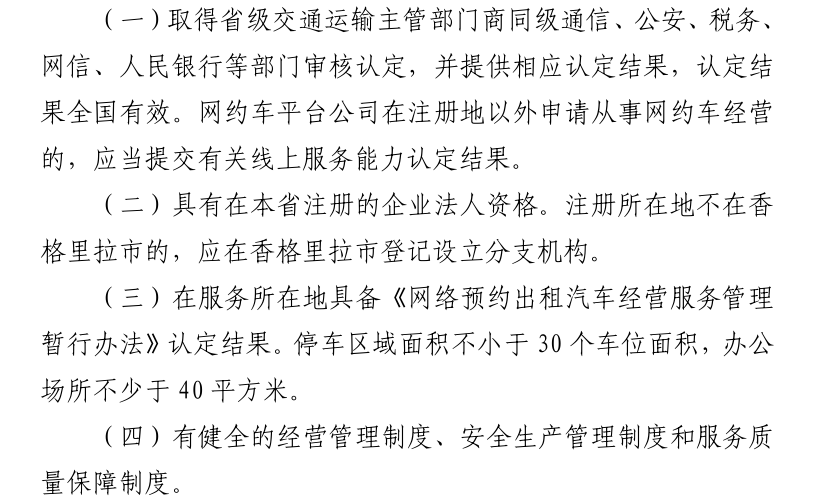 （一）取得省级交通运输主管部门商同级通信、公安、税务、网信、人民银行等部门审核认定，并提供相应认定结果，认定结果全国有效。网约车平台公司在注册地以外申请从事网约车经营的，应当提交有关线上服务能力认定结果。

（二）具有在本省注册的企业法人资格。注册所在地不在香格里拉市的，应在香格里拉市登记设立分支机构。

（三）在服务所在地具备《网络预约出租汽车经营服务管理暂行办法》认定结果。停车区域面积不小于30个车位面积，办公场所不少于40平方米。

（四）有健全的经营管理制度、安全生产管理制度和服务质量保障制度。